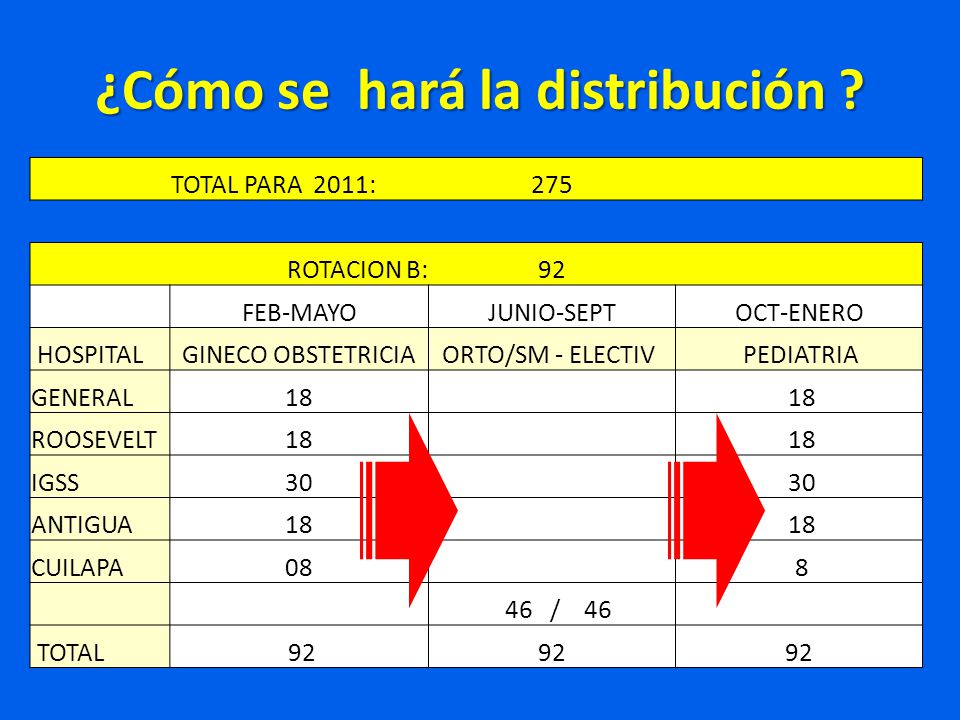 ¿Cómo se hará la distribución ?

TOTAL PARA 2011: 275

ROTACION B: 92

| | FEB-MAYO | JUNIO-SEPT | OCT-ENERO |
|---|---|---|---|
| HOSPITAL | GINECO OBSTETRICIA | ORTO/SM - ELECTIV | PEDIATRIA |
| GENERAL | 18 | | 18 |
| ROOSEVELT | 18 | | 18 |
| IGSS | 30 | | 30 |
| ANTIGUA | 18 | | 18 |
| CUILAPA | 08 | | 8 |
| | | 46 / 46 | |
| TOTAL | 92 | 92 | 92 |